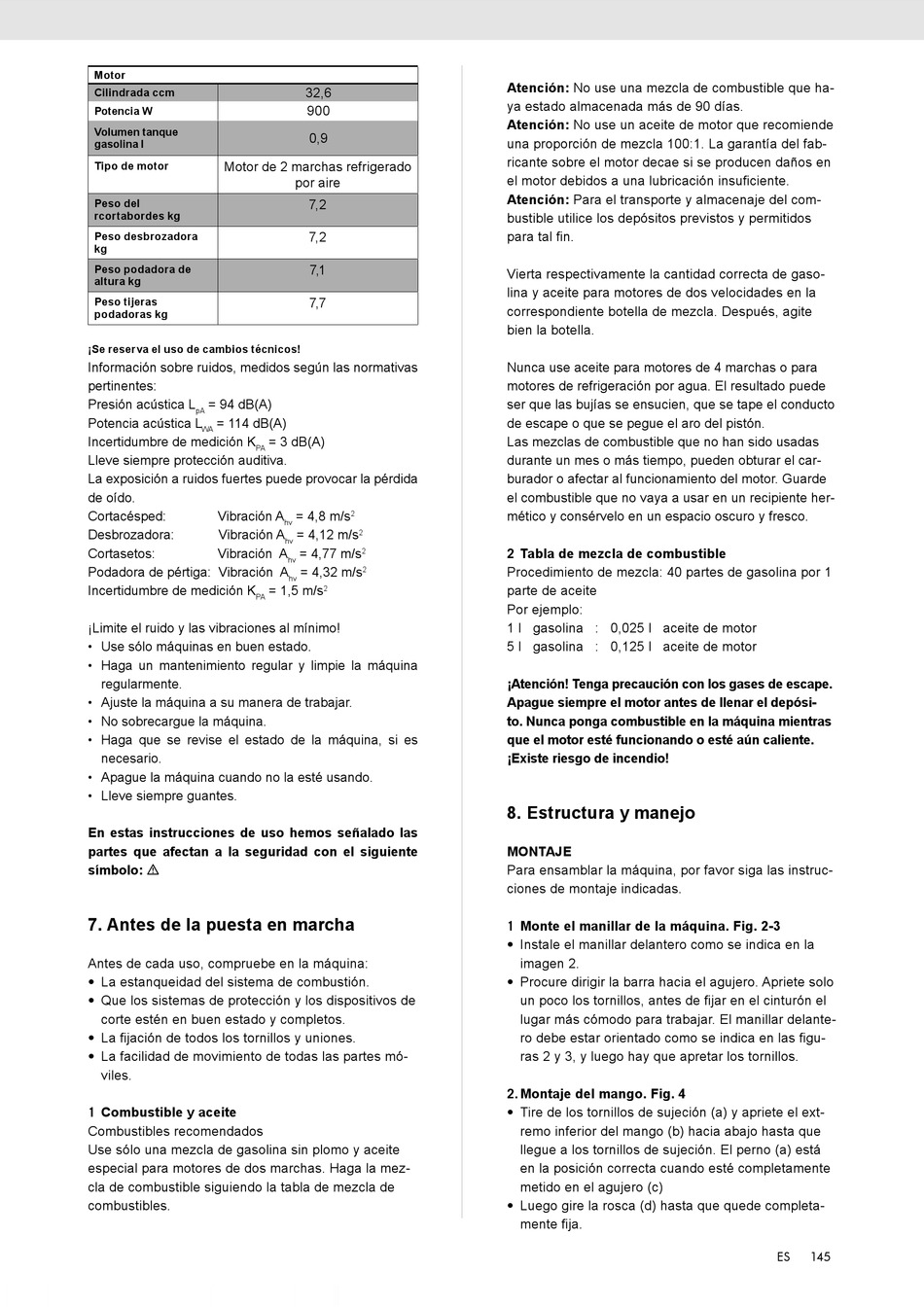 | Motor | |
|---|---|
| Cilindrada ccm | 32,6 |
| Potencia W | 900 |
| Volumen tanque gasolina l | 0,9 |
| Tipo de motor | Motor de 2 marchas refrigerado por aire |
| Peso del rcortabordes kg | 7,2 |
| Peso desbrozadora kg | 7,2 |
| Peso podadora de altura kg | 7,1 |
| Peso tijeras podadoras kg | 7,7 |

¡Se reserva el uso de cambios técnicos!
Información sobre ruidos, medidos según las normativas pertinentes:
Presión acústica $L_{pA}$ = 94 dB(A)
Potencia acústica $L_{WA}$ = 114 dB(A)
Incertidumbre de medición $K_{PA}$ = 3 dB(A)
Lleve siempre protección auditiva.
La exposición a ruidos fuertes puede provocar la pérdida de oído.
Cortacésped: Vibración $A_{hv}$ = 4,8 m/s$^2$
Desbrozadora: Vibración $A_{hv}$ = 4,12 m/s$^2$
Cortasetos: Vibración $A_{hv}$ = 4,77 m/s$^2$
Podadora de pértiga: Vibración $A_{hv}$ = 4,32 m/s$^2$
Incertidumbre de medición $K_{PA}$ = 1,5 m/s$^2$

¡Limite el ruido y las vibraciones al mínimo!
• Use sólo máquinas en buen estado.
• Haga un mantenimiento regular y limpie la máquina regularmente.
• Ajuste la máquina a su manera de trabajar.
• No sobrecargue la máquina.
• Haga que se revise el estado de la máquina, si es necesario.
• Apague la máquina cuando no la esté usando.
• Lleve siempre guantes.

En estas instrucciones de uso hemos señalado las partes que afectan a la seguridad con el siguiente símbolo: ⚠

7. Antes de la puesta en marcha

Antes de cada uso, compruebe en la máquina:
• La estanqueidad del sistema de combustión.
• Que los sistemas de protección y los dispositivos de corte estén en buen estado y completos.
• La fijación de todos los tornillos y uniones.
• La facilidad de movimiento de todas las partes móviles.

1 Combustible y aceite
Combustibles recomendados
Use sólo una mezcla de gasolina sin plomo y aceite especial para motores de dos marchas. Haga la mezcla de combustible siguiendo la tabla de mezcla de combustibles.

Atención: No use una mezcla de combustible que haya estado almacenada más de 90 días.
Atención: No use un aceite de motor que recomiende una proporción de mezcla 100:1. La garantía del fabricante sobre el motor decae si se producen daños en el motor debidos a una lubricación insuficiente.
Atención: Para el transporte y almacenaje del combustible utilice los depósitos previstos y permitidos para tal fin.

Vierta respectivamente la cantidad correcta de gasolina y aceite para motores de dos velocidades en la correspondiente botella de mezcla. Después, agite bien la botella.

Nunca use aceite para motores de 4 marchas o para motores de refrigeración por agua. El resultado puede ser que las bujías se ensucien, que se tape el conducto de escape o que se pegue el aro del pistón.
Las mezclas de combustible que no han sido usadas durante un mes o más tiempo, pueden obturar el carburador o afectar al funcionamiento del motor. Guarde el combustible que no vaya a usar en un recipiente hermético y consérvelo en un espacio oscuro y fresco.

2 Tabla de mezcla de combustible
Procedimiento de mezcla: 40 partes de gasolina por 1 parte de aceite
Por ejemplo:
1 l gasolina : 0,025 l aceite de motor
5 l gasolina : 0,125 l aceite de motor

¡Atención! Tenga precaución con los gases de escape. Apague siempre el motor antes de llenar el depósito. Nunca ponga combustible en la máquina mientras que el motor esté funcionando o esté aún caliente. ¡Existe riesgo de incendio!

8. Estructura y manejo

MONTAJE
Para ensamblar la máquina, por favor siga las instrucciones de montaje indicadas.

1 Monte el manillar de la máquina. Fig. 2-3
• Instale el manillar delantero como se indica en la imagen 2.
• Procure dirigir la barra hacia el agujero. Apriete solo un poco los tornillos, antes de fijar en el cinturón el lugar más cómodo para trabajar. El manillar delantero debe estar orientado como se indica en las figuras 2 y 3, y luego hay que apretar los tornillos.

2. Montaje del mango. Fig. 4
• Tire de los tornillos de sujeción (a) y apriete el extremo inferior del mango (b) hacia abajo hasta que llegue a los tornillos de sujeción. El perno (a) está en la posición correcta cuando esté completamente metido en el agujero (c)
• Luego gire la rosca (d) hasta que quede completamente fija.

ES 145